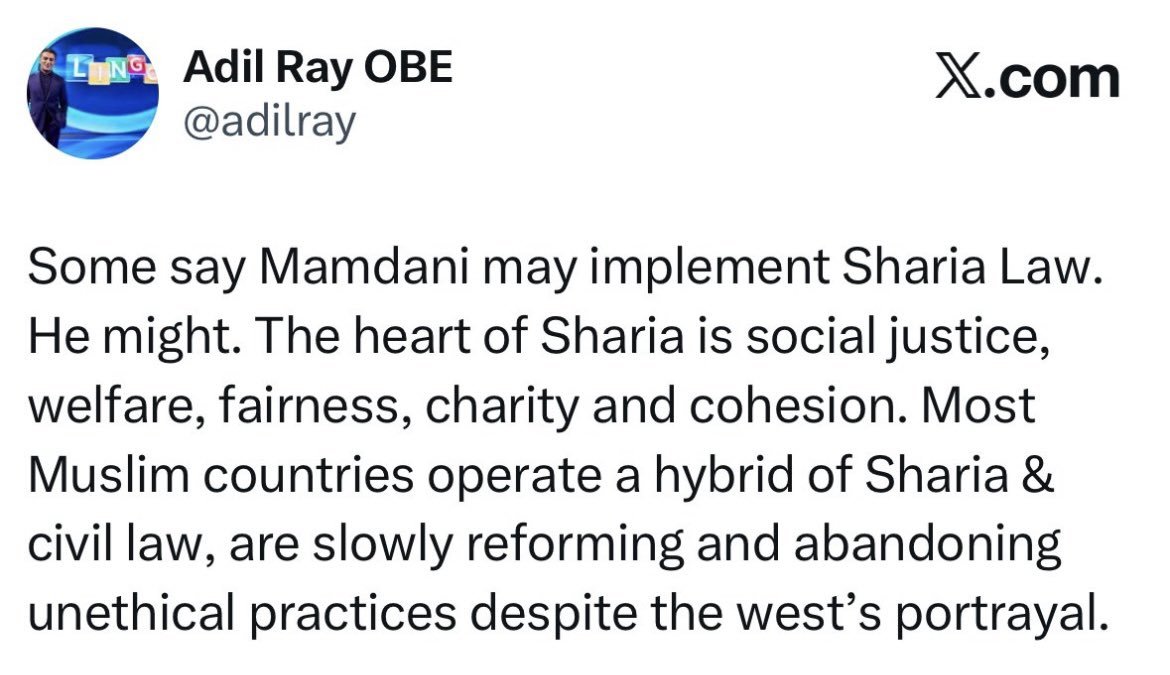 LINGO

Adil Ray OBE
@adilray

X.com

Some say Mamdani may implement Sharia Law. He might. The heart of Sharia is social justice, welfare, fairness, charity and cohesion. Most Muslim countries operate a hybrid of Sharia & civil law, are slowly reforming and abandoning unethical practices despite the west's portrayal.